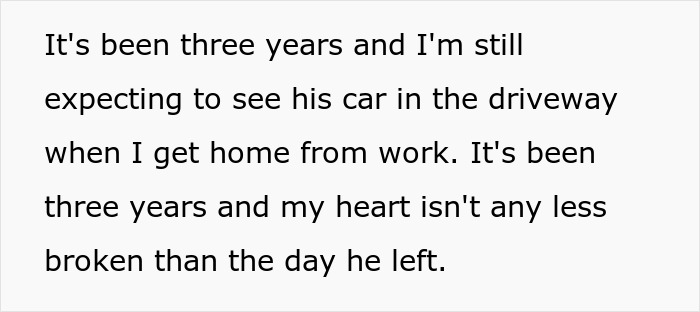 It's been three years and I'm still expecting to see his car in the driveway when I get home from work. It's been three years and my heart isn't any less broken than the day he left.